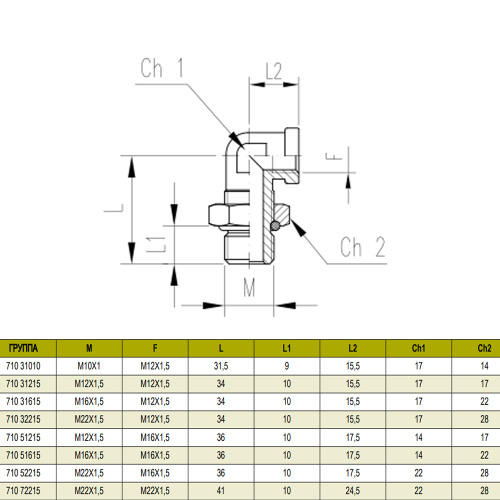 Ch 1
L2
F
L
L1
Ch 2
M

| ГРУППА | M | F | L | L1 | L2 | Ch1 | Ch2 |
|---|---|---|---|---|---|---|---|
| 710 31010 | M10X1 | M12X1,5 | 31,5 | 9 | 15,5 | 17 | 14 |
| 710 31215 | M12X1,5 | M12X1,5 | 34 | 10 | 15,5 | 17 | 17 |
| 710 31615 | M16X1,5 | M12X1,5 | 34 | 10 | 15,5 | 17 | 22 |
| 710 32215 | M22X1,5 | M12X1,5 | 34 | 10 | 15,5 | 17 | 28 |
| 710 51215 | M12X1,5 | M16X1,5 | 36 | 10 | 17,5 | 14 | 17 |
| 710 51615 | M16X1,5 | M16X1,5 | 36 | 10 | 17,5 | 14 | 22 |
| 710 52215 | M22X1,5 | M16X1,5 | 36 | 10 | 17,5 | 22 | 28 |
| 710 72215 | M22X1,5 | M22X1,5 | 41 | 10 | 24,5 | 22 | 28 |